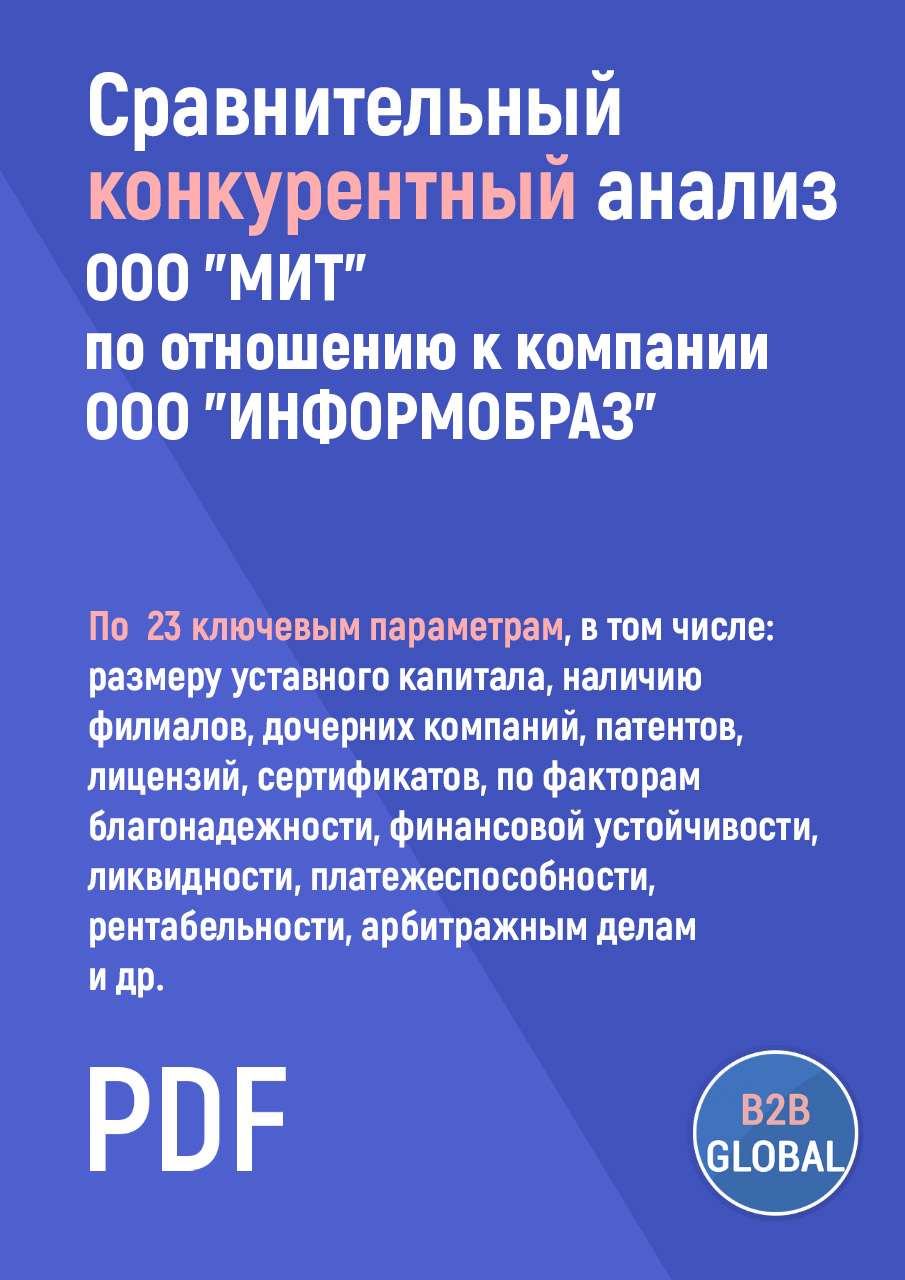 Сравнительный конкурентный анализ ООО "МИТ" по отношению к компании ООО "ИНФОРМОБРАЗ"

По 23 ключевым параметрам, в том числе: размеру уставного капитала, наличию филиалов, дочерних компаний, патентов, лицензий, сертификатов, по факторам благонадежности, финансовой устойчивости, ликвидности, платежеспособности, рентабельности, арбитражным делам и др.

PDF

B2B GLOBAL